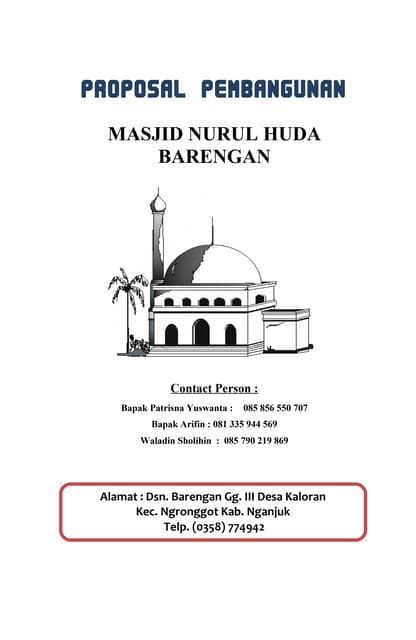 PROPOSAL PEMBANGUNAN

MASJID NURUL HUDA
BARENGAN

Contact Person :

Bapak Patrisna Yuswanta : 085 856 550 707
Bapak Arifin : 081 335 944 569
Waladin Sholihin : 085 790 219 869

Alamat : Dsn. Barengan Gg. III Desa Kaloran
Kec. Ngronggot Kab. Nganjuk
Telp. (0358) 774942